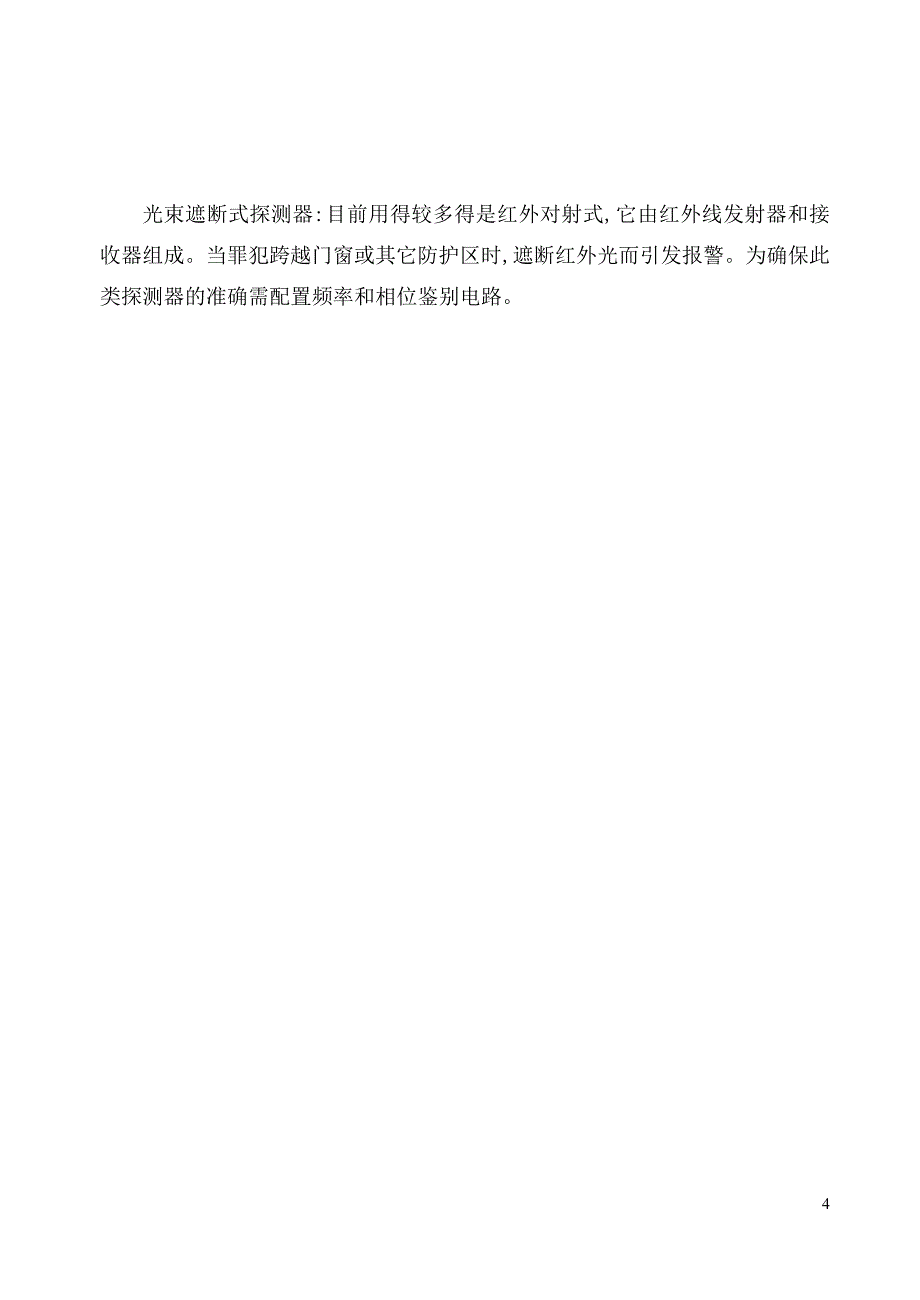 光束遮断式探测器:目前用得较多得是红外对射式,它由红外线发射器和接收器组成。当罪犯跨越门窗或其它防护区时,遮断红外光而引发报警。为确保此类探测器的准确需配置频率和相位鉴别电路。

4